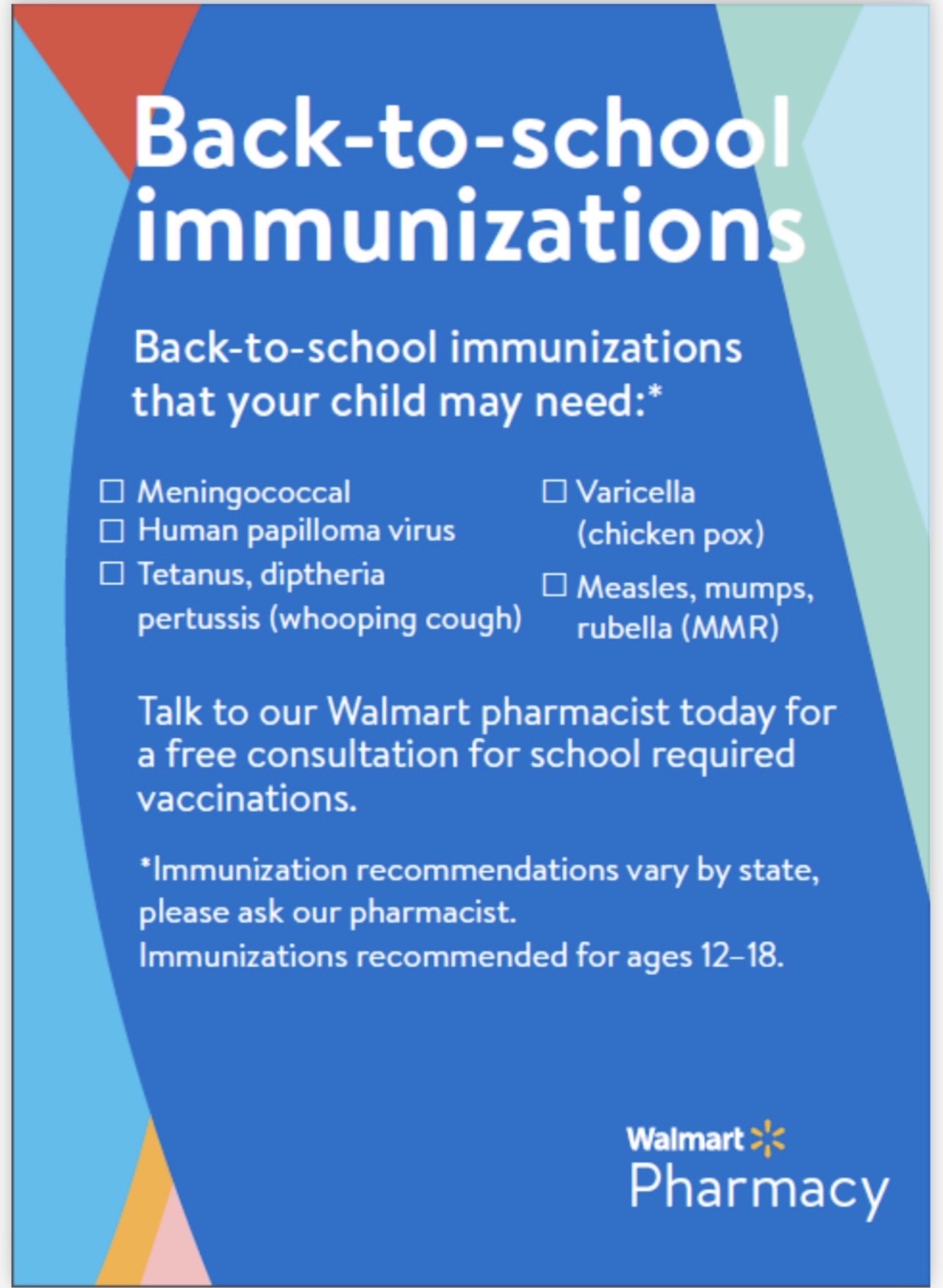 Back-to-school immunizations

Back-to-school immunizations that your child may need:*

☐ Meningococcal
☐ Human papilloma virus
☐ Tetanus, diptheria pertussis (whooping cough)

☐ Varicella (chicken pox)
☐ Measles, mumps, rubella (MMR)

Talk to our Walmart pharmacist today for a free consultation for school required vaccinations.

*Immunization recommendations vary by state, please ask our pharmacist.
Immunizations recommended for ages 12–18.

Walmart
Pharmacy